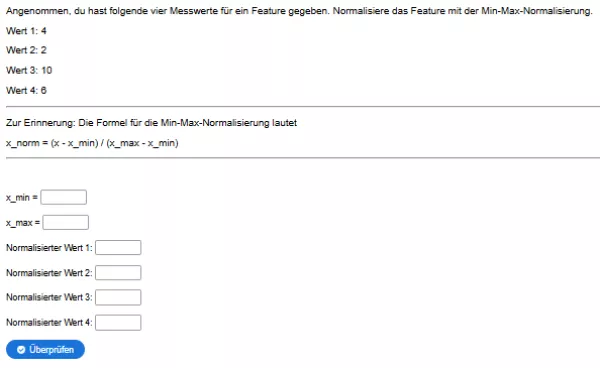 Angenommen, du hast folgende vier Messwerte für ein Feature gegeben. Normalisiere das Feature mit der Min-Max-Normalisierung.

Wert 1: 4

Wert 2: 2

Wert 3: 10

Wert 4: 6

Zur Erinnerung: Die Formel für die Min-Max-Normalisierung lautet

x_norm = (x - x_min) / (x_max - x_min)

x_min =

x_max =

Normalisierter Wert 1:

Normalisierter Wert 2:

Normalisierter Wert 3:

Normalisierter Wert 4:

Überprüfen